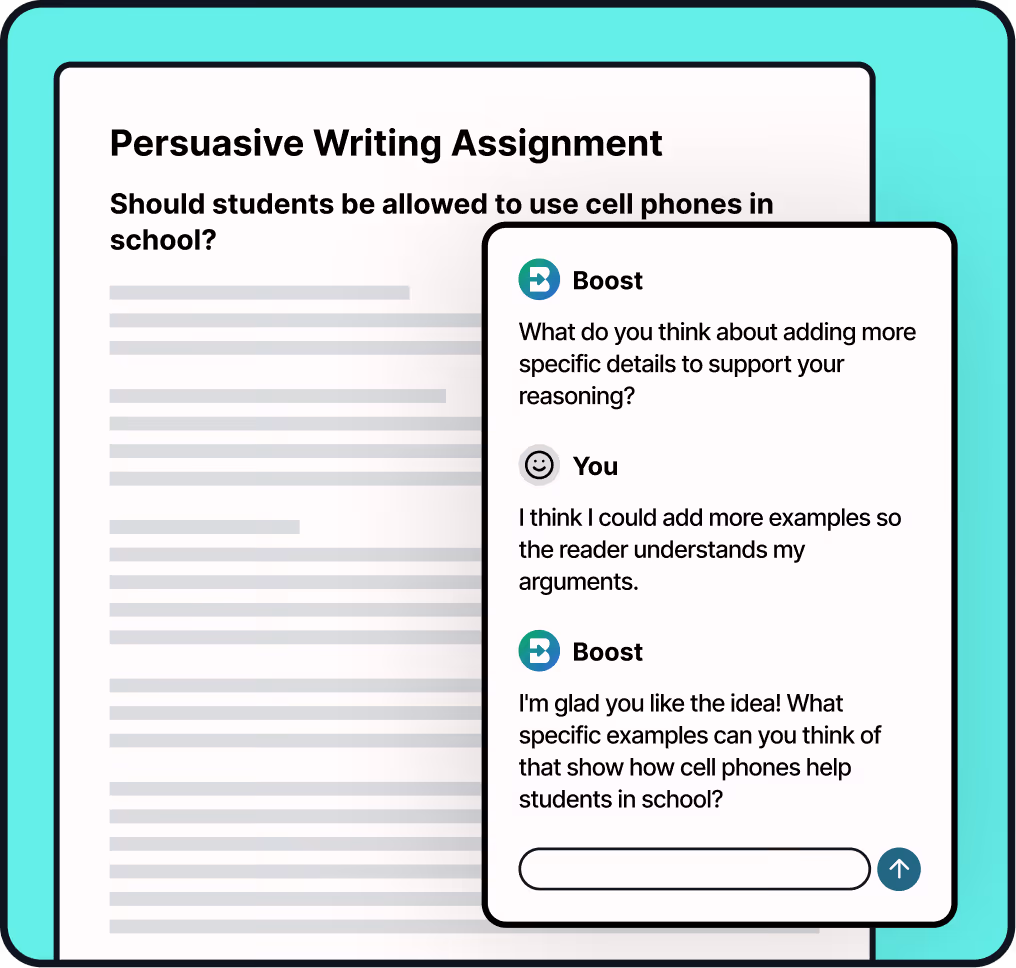 Persuasive Writing Assignment

Should students be allowed to use cell phones in school?

Boost

What do you think about adding more specific details to support your reasoning?

You

I think I could add more examples so the reader understands my arguments.

Boost

I'm glad you like the idea! What specific examples can you think of that show how cell phones help students in school?